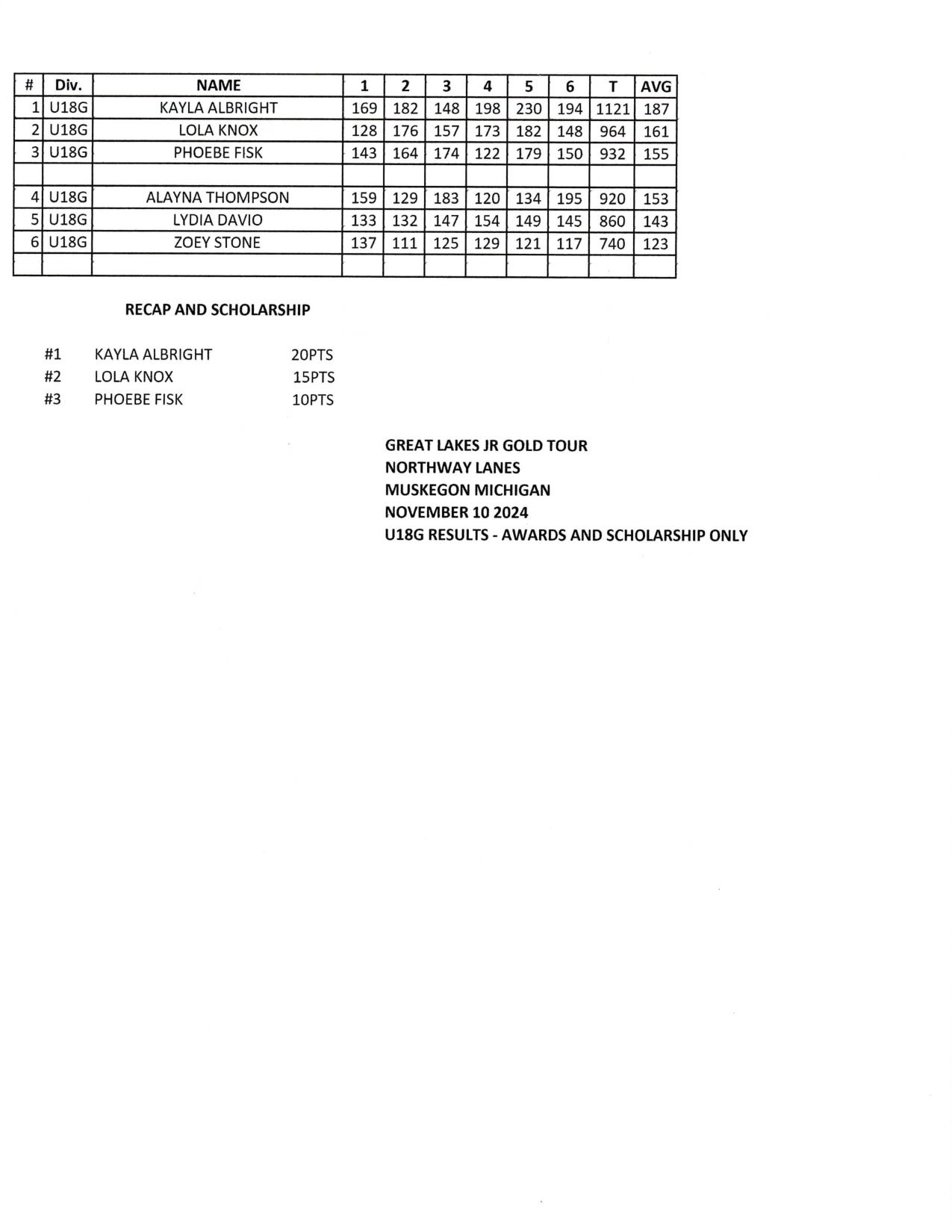 | # | Div. | NAME | 1 | 2 | 3 | 4 | 5 | 6 | T | AVG |
|---|---|---|---|---|---|---|---|---|---|---|
| 1 | U18G | KAYLA ALBRIGHT | 169 | 182 | 148 | 198 | 230 | 194 | 1121 | 187 |
| 2 | U18G | LOLA KNOX | 128 | 176 | 157 | 173 | 182 | 148 | 964 | 161 |
| 3 | U18G | PHOEBE FISK | 143 | 164 | 174 | 122 | 179 | 150 | 932 | 155 |
| | | | | | | | | | | |
| 4 | U18G | ALAYNA THOMPSON | 159 | 129 | 183 | 120 | 134 | 195 | 920 | 153 |
| 5 | U18G | LYDIA DAVIO | 133 | 132 | 147 | 154 | 149 | 145 | 860 | 143 |
| 6 | U18G | ZOEY STONE | 137 | 111 | 125 | 129 | 121 | 117 | 740 | 123 |
| | | | | | | | | | | |

RECAP AND SCHOLARSHIP

#1 KAYLA ALBRIGHT 20PTS
#2 LOLA KNOX 15PTS
#3 PHOEBE FISK 10PTS

GREAT LAKES JR GOLD TOUR
NORTHWAY LANES
MUSKEGON MICHIGAN
NOVEMBER 10 2024
U18G RESULTS - AWARDS AND SCHOLARSHIP ONLY